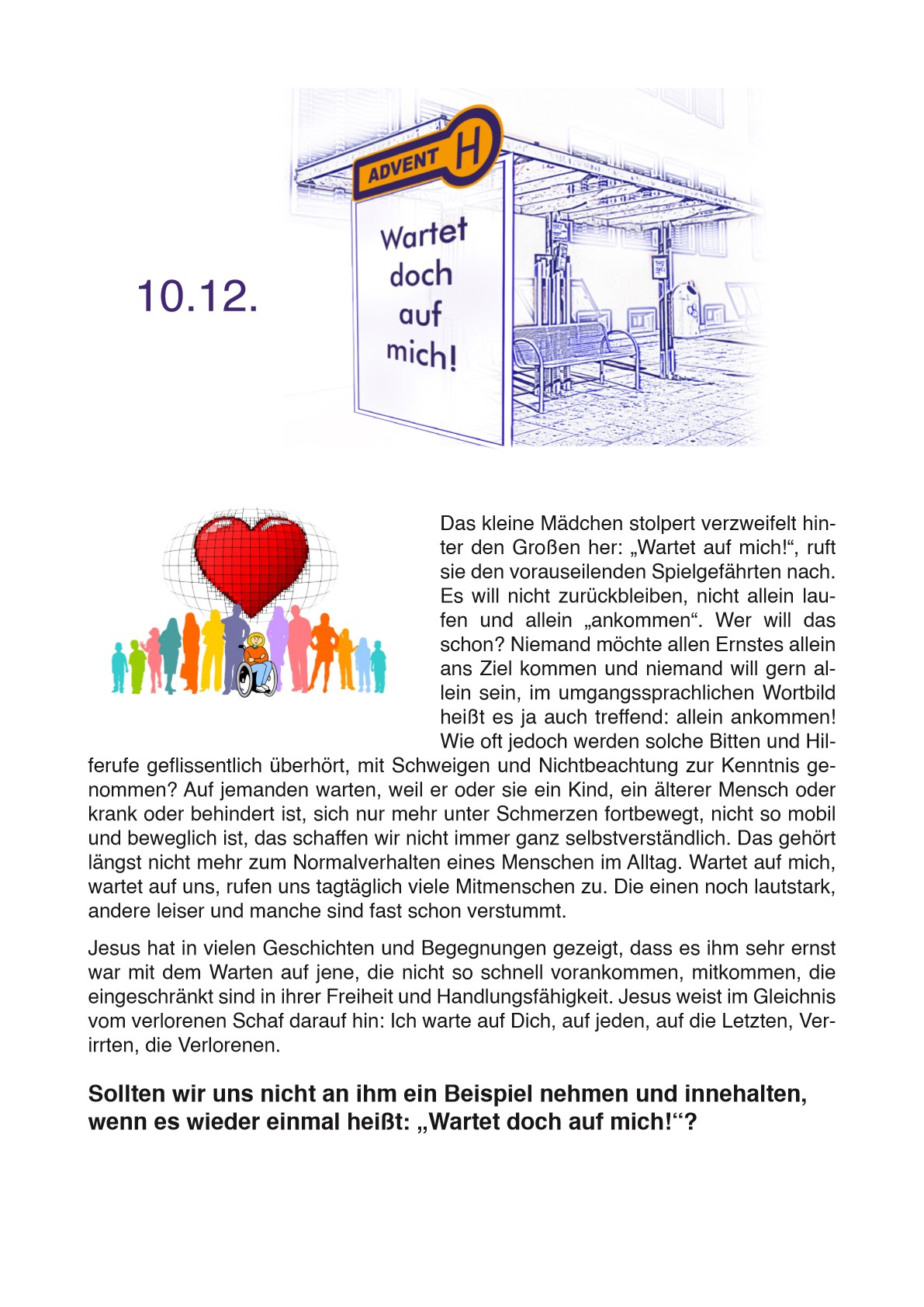 10.12.

ADVENT H

Wartet doch auf mich!

Das kleine Mädchen stolpert verzweifelt hinter den Großen her: „Wartet auf mich!“, ruft sie den vorauseilenden Spielgefährten nach. Es will nicht zurückbleiben, nicht allein laufen und allein „ankommen“. Wer will das schon? Niemand möchte allen Ernstes allein ans Ziel kommen und niemand will gern allein sein, im umgangssprachlichen Wortbild heißt es ja auch treffend: allein ankommen! Wie oft jedoch werden solche Bitten und Hilferufe geflissentlich überhört, mit Schweigen und Nichtbeachtung zur Kenntnis genommen? Auf jemanden warten, weil er oder sie ein Kind, ein älterer Mensch oder krank oder behindert ist, sich nur mehr unter Schmerzen fortbewegt, nicht so mobil und beweglich ist, das schaffen wir nicht immer ganz selbstverständlich. Das gehört längst nicht mehr zum Normalverhalten eines Menschen im Alltag. Wartet auf mich, wartet auf uns, rufen uns tagtäglich viele Mitmenschen zu. Die einen noch lautstark, andere leiser und manche sind fast schon verstummt.

Jesus hat in vielen Geschichten und Begegnungen gezeigt, dass es ihm sehr ernst war mit dem Warten auf jene, die nicht so schnell vorankommen, mitkommen, die eingeschränkt sind in ihrer Freiheit und Handlungsfähigkeit. Jesus weist im Gleichnis vom verlorenen Schaf darauf hin: Ich warte auf Dich, auf jeden, auf die Letzten, Verirrten, die Verlorenen.

Sollten wir uns nicht an ihm ein Beispiel nehmen und innehalten, wenn es wieder einmal heißt: „Wartet doch auf mich!“?